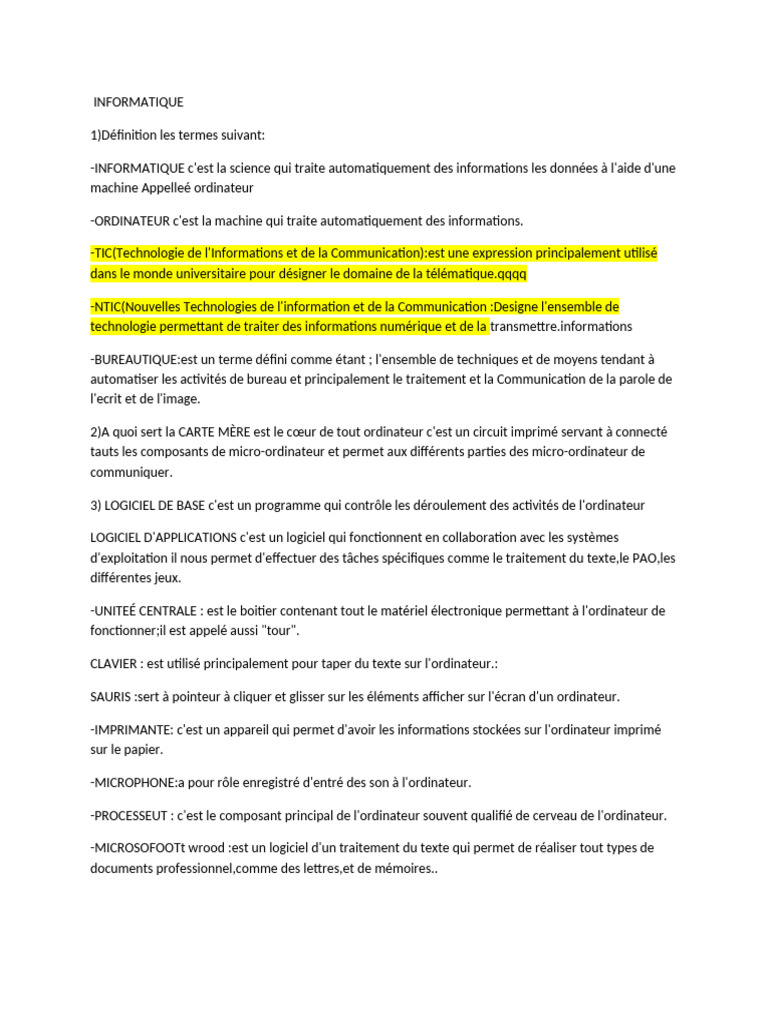 INFORMATIQUE

1)Définition les termes suivant:

-INFORMATIQUE c'est la science qui traite automatiquement des informations les données à l'aide d'une machine Appelleé ordinateur

-ORDINATEUR c'est la machine qui traite automatiquement des informations.

-TIC(Technologie de l'Informations et de la Communication):est une expression principalement utilisé dans le monde universitaire pour désigner le domaine de la télématique.qqqq

-NTIC(Nouvelles Technologies de l'information et de la Communication :Designe l'ensemble de technologie permettant de traiter des informations numérique et de la transmettre.informations

-BUREAUTIQUE:est un terme défini comme étant ; l'ensemble de techniques et de moyens tendant à automatiser les activités de bureau et principalement le traitement et la Communication de la parole de l'ecrit et de l'image.

2)A quoi sert la CARTE MÈRE est le cœur de tout ordinateur c'est un circuit imprimé servant à connecté tauts les composants de micro-ordinateur et permet aux différents parties des micro-ordinateur de communiquer.

3) LOGICIEL DE BASE c'est un programme qui contrôle les déroulement des activités de l'ordinateur

LOGICIEL D'APPLICATIONS c'est un logiciel qui fonctionnent en collaboration avec les systèmes d'exploitation il nous permet d'effectuer des tâches spécifiques comme le traitement du texte,le PAO,les différentes jeux.

-UNITEÉ CENTRALE : est le boitier contenant tout le matériel électronique permettant à l'ordinateur de fonctionner;il est appelé aussi "tour".

CLAVIER : est utilisé principalement pour taper du texte sur l'ordinateur.:

SAURIS :sert à pointeur à cliquer et glisser sur les éléments afficher sur l'écran d'un ordinateur.

-IMPRIMANTE: c'est un appareil qui permet d'avoir les informations stockées sur l'ordinateur imprimé sur le papier.

-MICROPHONE:a pour rôle enregistré d'entré des son à l'ordinateur.

-PROCESSEUT : c'est le composant principal de l'ordinateur souvent qualifié de cerveau de l'ordinateur.

-MICROSOFOOTt wrood :est un logiciel d'un traitement du texte qui permet de réaliser tout types de documents professionnel,comme des lettres,et de mémoires..